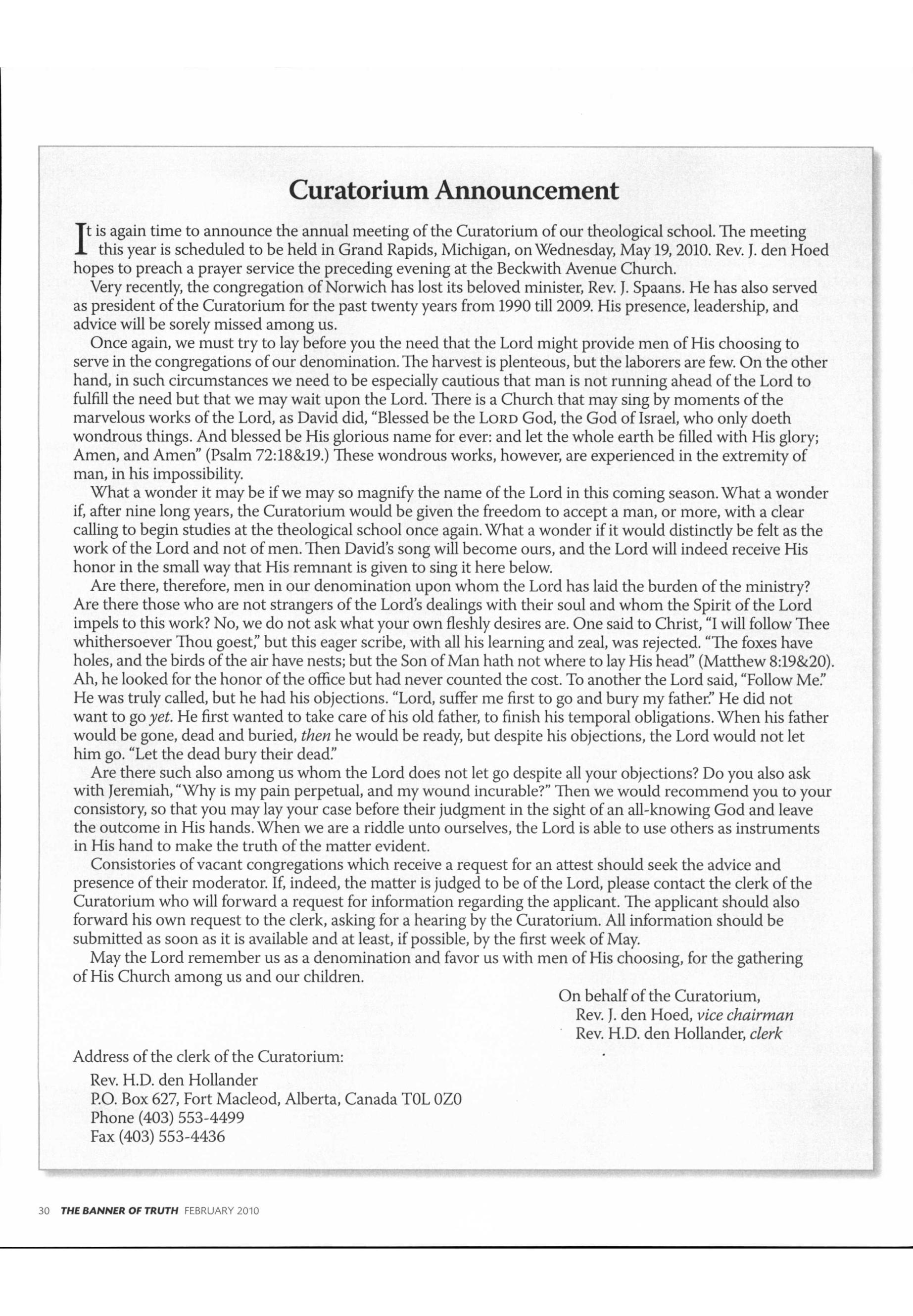 Curatorium Announcement

It is again time to announce the annual meeting of the Curatorium of our theological school. The meeting this year is scheduled to be held in Grand Rapids, Michigan, on Wednesday, May 19, 2010. Rev. J. den Hoed hopes to preach a prayer service the preceding evening at the Beckwith Avenue Church.

Very recently, the congregation of Norwich has lost its beloved minister, Rev. J. Spaans. He has also served as president of the Curatorium for the past twenty years from 1990 till 2009. His presence, leadership, and advice will be sorely missed among us.

Once again, we must try to lay before you the need that the Lord might provide men of His choosing to serve in the congregations of our denomination. The harvest is plenteous, but the laborers are few. On the other hand, in such circumstances we need to be especially cautious that man is not running ahead of the Lord to fulfill the need but that we may wait upon the Lord. There is a Church that may sing by moments of the marvelous works of the Lord, as David did, "Blessed be the LORD God, the God of Israel, who only doeth wondrous things. And blessed be His glorious name for ever: and let the whole earth be filled with His glory; Amen, and Amen" (Psalm 72:18&19.) These wondrous works, however, are experienced in the extremity of man, in his impossibility.

What a wonder it may be if we may so magnify the name of the Lord in this coming season. What a wonder if, after nine long years, the Curatorium would be given the freedom to accept a man, or more, with a clear calling to begin studies at the theological school once again. What a wonder if it would distinctly be felt as the work of the Lord and not of men. Then David's song will become ours, and the Lord will indeed receive His honor in the small way that His remnant is given to sing it here below.

Are there, therefore, men in our denomination upon whom the Lord has laid the burden of the ministry? Are there those who are not strangers of the Lord's dealings with their soul and whom the Spirit of the Lord impels to this work? No, we do not ask what your own fleshly desires are. One said to Christ, "I will follow Thee whithersoever Thou goest," but this eager scribe, with all his learning and zeal, was rejected. "The foxes have holes, and the birds of the air have nests; but the Son of Man hath not where to lay His head" (Matthew 8:19&20). Ah, he looked for the honor of the office but had never counted the cost. To another the Lord said, "Follow Me." He was truly called, but he had his objections. "Lord, suffer me first to go and bury my father." He did not want to go yet. He first wanted to take care of his old father, to finish his temporal obligations. When his father would be gone, dead and buried, then he would be ready, but despite his objections, the Lord would not let him go. "Let the dead bury their dead."

Are there such also among us whom the Lord does not let go despite all your objections? Do you also ask with Jeremiah, "Why is my pain perpetual, and my wound incurable?" Then we would recommend you to your consistory, so that you may lay your case before their judgment in the sight of an all-knowing God and leave the outcome in His hands. When we are a riddle unto ourselves, the Lord is able to use others as instruments in His hand to make the truth of the matter evident.

Consistories of vacant congregations which receive a request for an attest should seek the advice and presence of their moderator. If, indeed, the matter is judged to be of the Lord, please contact the clerk of the Curatorium who will forward a request for information regarding the applicant. The applicant should also forward his own request to the clerk, asking for a hearing by the Curatorium. All information should be submitted as soon as it is available and at least, if possible, by the first week of May.

May the Lord remember us as a denomination and favor us with men of His choosing, for the gathering of His Church among us and our children.

On behalf of the Curatorium,
Rev. J. den Hoed, vice chairman
Rev. H.D. den Hollander, clerk

Address of the clerk of the Curatorium:
Rev. H.D. den Hollander
P.O. Box 627, Fort Macleod, Alberta, Canada T0L 0Z0
Phone (403) 553-4499
Fax (403) 553-4436

30 THE BANNER OF TRUTH FEBRUARY 2010